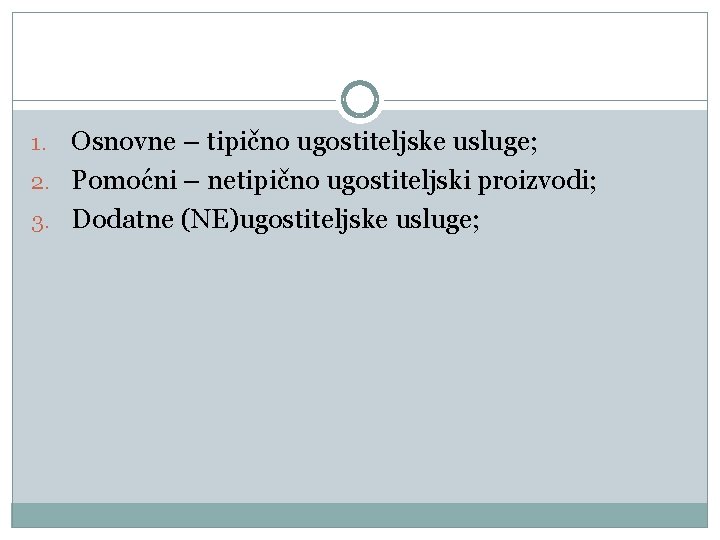 1. Osnovne – tipično ugostiteljske usluge;
2. Pomoćni – netipično ugostiteljski proizvodi;
3. Dodatne (NE)ugostiteljske usluge;